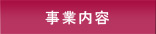 事業内容